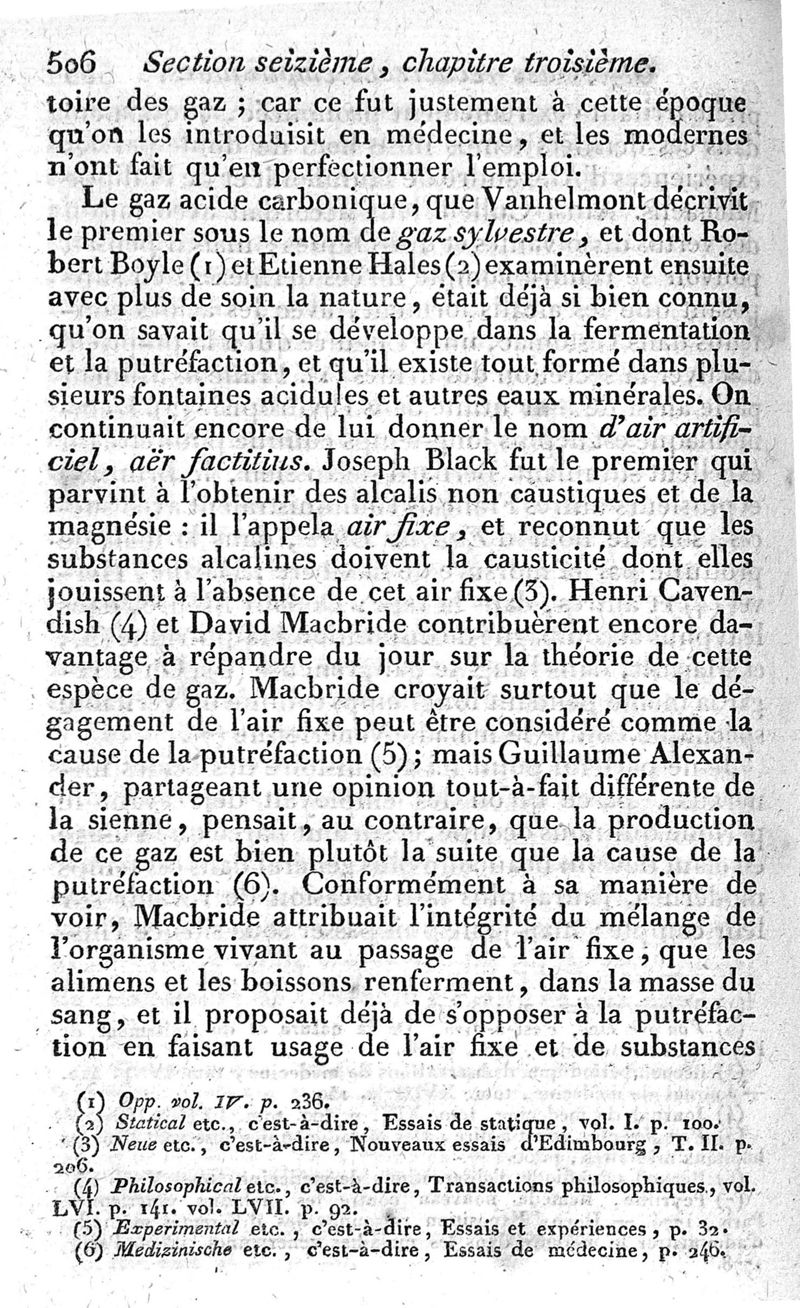 506 Section seizième, chapitre troisième.

toire des gaz ; car ce fut justement à cette époque qu'on les introduisit en médecine, et les modernes n'ont fait qu'en perfectionner l'emploi.

Le gaz acide carbonique, que Vanhelmont décrivit le premier sous le nom de gaz sylvestre, et dont Robert Boyle (1) et Etienne Hales (2) examinèrent ensuite avec plus de soin la nature, était déjà si bien connu, qu'on savait qu'il se développe dans la fermentation et la putréfaction, et qu'il existe tout formé dans plusieurs fontaines acidules et autres eaux minérales. On continuait encore de lui donner le nom d'air artificiel, aër factitius. Joseph Black fut le premier qui parvint à l'obtenir des alcalis non caustiques et de la magnésie : il l'appela air fixe, et reconnut que les substances alcalines doivent la causticité dont elles jouissent à l'absence de cet air fixe (3). Henri Cavendish (4) et David Macbride contribuèrent encore davantage à répandre du jour sur la théorie de cette espèce de gaz. Macbride croyait surtout que le dégagement de l'air fixe peut être considéré comme la cause de la putréfaction (5) ; mais Guillaume Alexander, partageant une opinion tout-à-fait différente de la sienne, pensait, au contraire, que la production de ce gaz est bien plutôt la suite que la cause de la putréfaction (6). Conformément à sa manière de voir, Macbride attribuait l'intégrité du mélange de l'organisme vivant au passage de l'air fixe, que les alimens et les boissons renferment, dans la masse du sang, et il proposait déjà de s'opposer à la putréfaction en faisant usage de l'air fixe et de substances

(1) Opp. vol. IV. p. 236.
(2) Statical etc., c'est-à-dire, Essais de statique, vol. I. p. 100.
(3) Neue etc., c'est-à-dire, Nouveaux essais d'Edimbourg, T. II. p. 206.
(4) Philosophical etc., c'est-à-dire, Transactions philosophiques, vol. LVI. p. 141. vol. LVII. p. 92.
(5) Experimental etc., c'est-à-dire, Essais et expériences, p. 32.
(6) Medizinische etc., c'est-à-dire, Essais de médecine, p. 246.